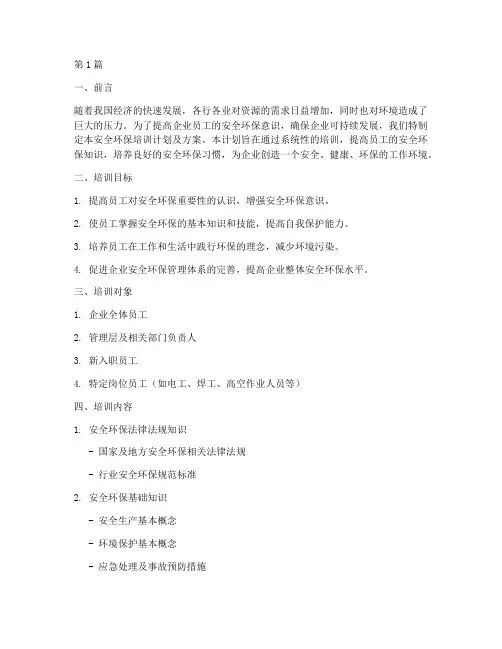 第1篇

一、前言

随着我国经济的快速发展，各行各业对资源的需求日益增加，同时也对环境造成了巨大的压力。为了提高企业员工的安全环保意识，确保企业可持续发展，我们特制定本安全环保培训计划及方案。本计划旨在通过系统性的培训，提高员工的安全环保知识，培养良好的安全环保习惯，为企业创造一个安全、健康、环保的工作环境。

二、培训目标

1. 提高员工对安全环保重要性的认识，增强安全环保意识。

2. 使员工掌握安全环保的基本知识和技能，提高自我保护能力。

3. 培养员工在工作和生活中践行环保的理念，减少环境污染。

4. 促进企业安全环保管理体系的完善，提高企业整体安全环保水平。

三、培训对象

1. 企业全体员工

2. 管理层及相关部门负责人

3. 新入职员工

4. 特定岗位员工（如电工、焊工、高空作业人员等）

四、培训内容

1. 安全环保法律法规知识

- 国家及地方安全环保相关法律法规

- 行业安全环保规范标准

2. 安全环保基础知识

- 安全生产基本概念

- 环境保护基本概念

- 应急处理及事故预防措施